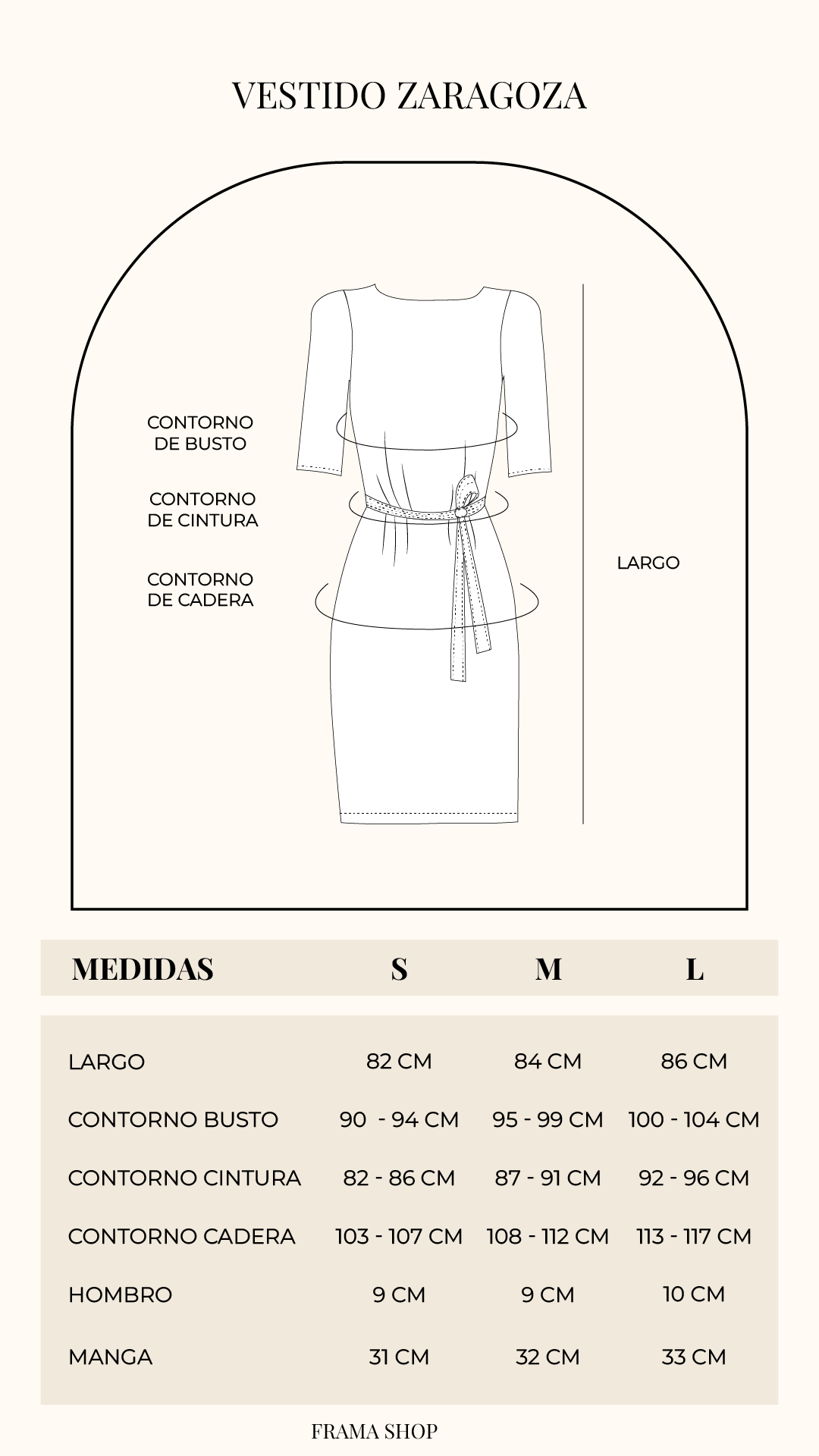 VESTIDO ZARAGOZA

CONTORNO DE BUSTO

CONTORNO DE CINTURA

CONTORNO DE CADERA

LARGO

| MEDIDAS | S | M | L |
|---|---|---|---|
| LARGO | 82 CM | 84 CM | 86 CM |
| CONTORNO BUSTO | 90 - 94 CM | 95 - 99 CM | 100 - 104 CM |
| CONTORNO CINTURA | 82 - 86 CM | 87 - 91 CM | 92 - 96 CM |
| CONTORNO CADERA | 103 - 107 CM | 108 - 112 CM | 113 - 117 CM |
| HOMBRO | 9 CM | 9 CM | 10 CM |
| MANGA | 31 CM | 32 CM | 33 CM |

FRAMA SHOP